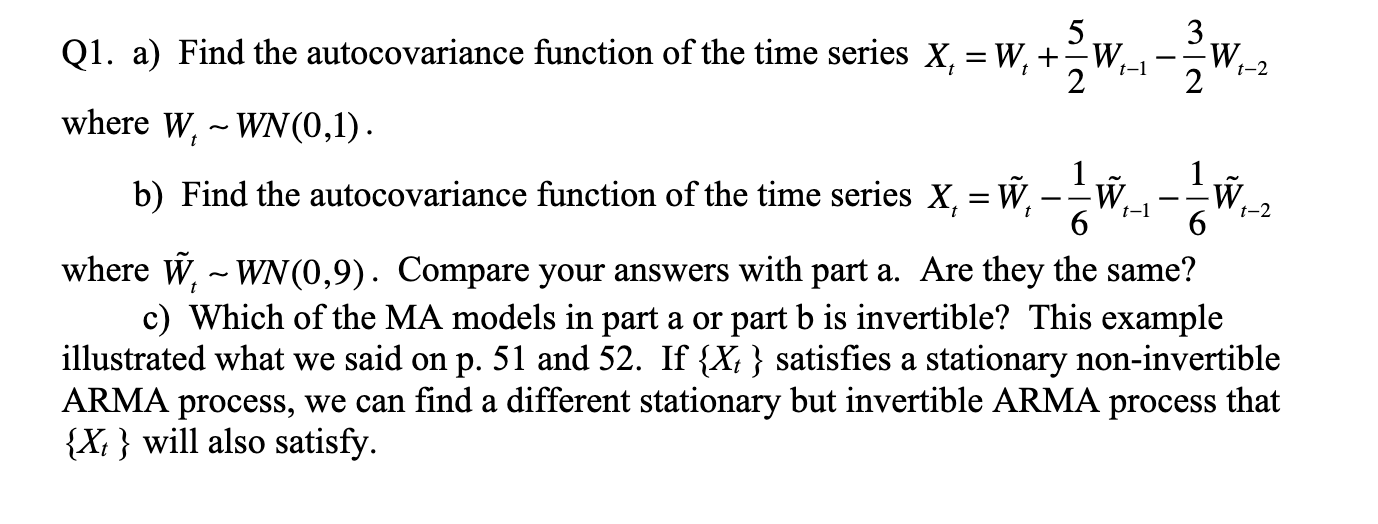 Q1. a) Find the autocovariance function of the time series $X_t = W_t + \frac{5}{2}W_{t-1} - \frac{3}{2}W_{t-2}$ where $W_t \sim WN(0,1)$.

b) Find the autocovariance function of the time series $X_t = \tilde{W}_t - \frac{1}{6}\tilde{W}_{t-1} - \frac{1}{6}\tilde{W}_{t-2}$ where $\tilde{W}_t \sim WN(0,9)$. Compare your answers with part a. Are they the same?

c) Which of the MA models in part a or part b is invertible? This example illustrated what we said on p. 51 and 52. If $\{X_t\}$ satisfies a stationary non-invertible ARMA process, we can find a different stationary but invertible ARMA process that $\{X_t\}$ will also satisfy.